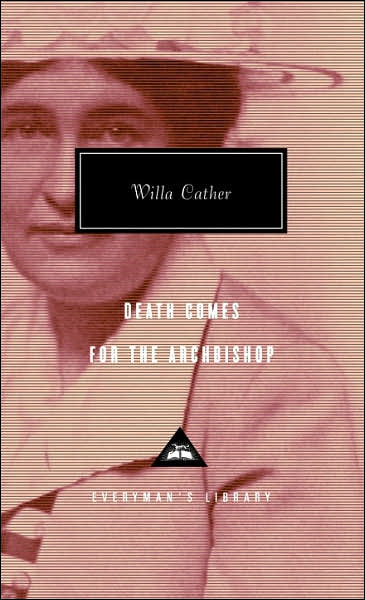 Willa Cather

DEATH COMES
FOR THE ARCHBISHOP

EVERYMAN'S LIBRARY